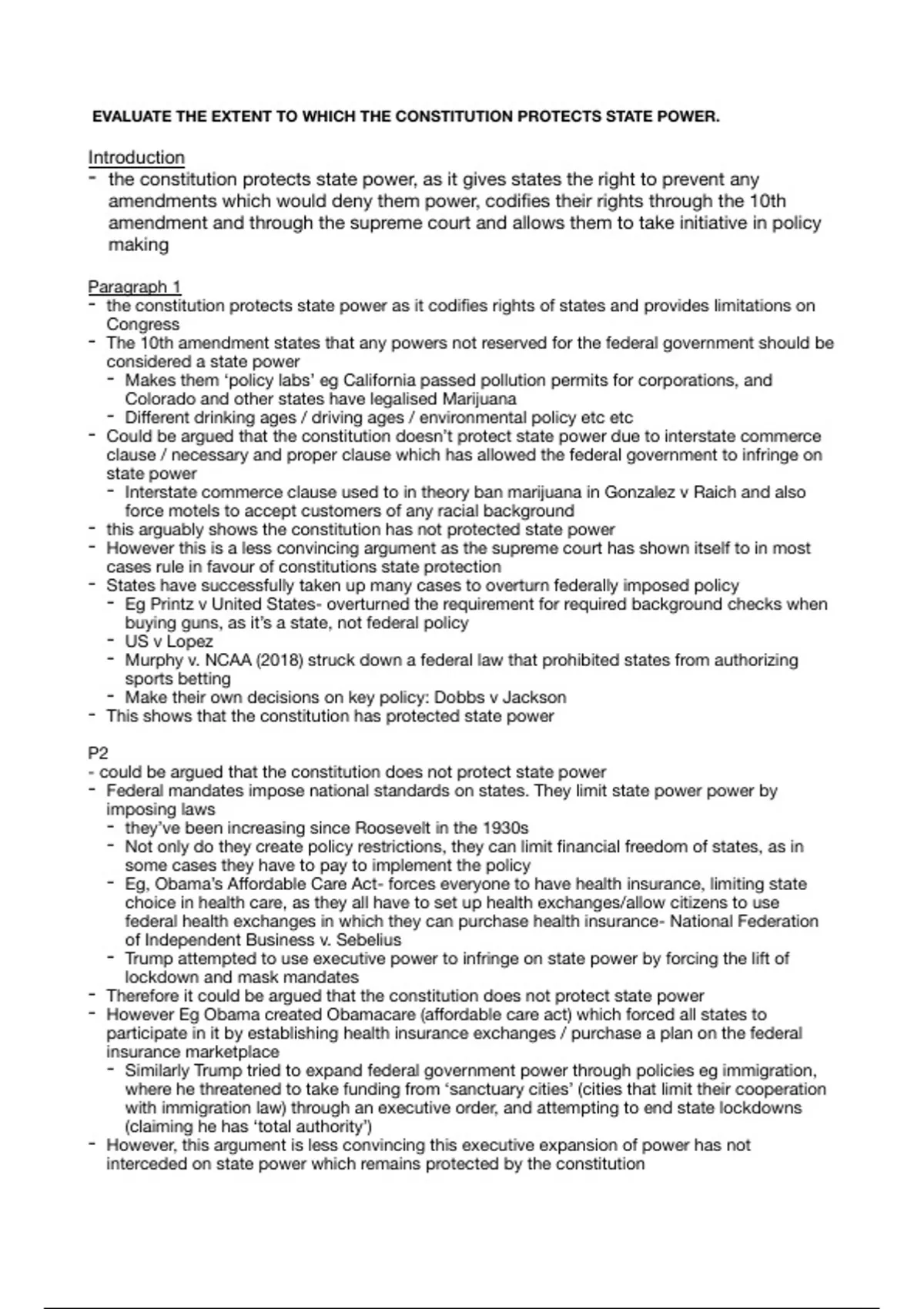 EVALUATE THE EXTENT TO WHICH THE CONSTITUTION PROTECTS STATE POWER.

Introduction
- the constitution protects state power, as it gives states the right to prevent any amendments which would deny them power, codifies their rights through the 10th amendment and through the supreme court and allows them to take initiative in policy making

Paragraph 1
- the constitution protects state power as it codifies rights of states and provides limitations on Congress
- The 10th amendment states that any powers not reserved for the federal government should be considered a state power
  - Makes them 'policy labs' eg California passed pollution permits for corporations, and Colorado and other states have legalised Marijuana
  - Different drinking ages / driving ages / environmental policy etc etc
- Could be argued that the constitution doesn't protect state power due to interstate commerce clause / necessary and proper clause which has allowed the federal government to infringe on state power
  - Interstate commerce clause used to in theory ban marijuana in Gonzalez v Raich and also force motels to accept customers of any racial background
- this arguably shows the constitution has not protected state power
- However this is a less convincing argument as the supreme court has shown itself to in most cases rule in favour of constitutions state protection
- States have successfully taken up many cases to overturn federally imposed policy
  - Eg Printz v United States- overturned the requirement for required background checks when buying guns, as it's a state, not federal policy
  - US v Lopez
  - Murphy v. NCAA (2018) struck down a federal law that prohibited states from authorizing sports betting
  - Make their own decisions on key policy: Dobbs v Jackson
- This shows that the constitution has protected state power

P2
- could be argued that the constitution does not protect state power
- Federal mandates impose national standards on states. They limit state power power by imposing laws
  - they've been increasing since Roosevelt in the 1930s
  - Not only do they create policy restrictions, they can limit financial freedom of states, as in some cases they have to pay to implement the policy
  - Eg, Obama's Affordable Care Act- forces everyone to have health insurance, limiting state choice in health care, as they all have to set up health exchanges/allow citizens to use federal health exchanges in which they can purchase health insurance- National Federation of Independent Business v. Sebelius
  - Trump attempted to use executive power to infringe on state power by forcing the lift of lockdown and mask mandates
- Therefore it could be argued that the constitution does not protect state power
- However Eg Obama created Obamacare (affordable care act) which forced all states to participate in it by establishing health insurance exchanges / purchase a plan on the federal insurance marketplace
  - Similarly Trump tried to expand federal government power through policies eg immigration, where he threatened to take funding from 'sanctuary cities' (cities that limit their cooperation with immigration law) through an executive order, and attempting to end state lockdowns (claiming he has 'total authority')
- However, this argument is less convincing this executive expansion of power has not interceded on state power which remains protected by the constitution